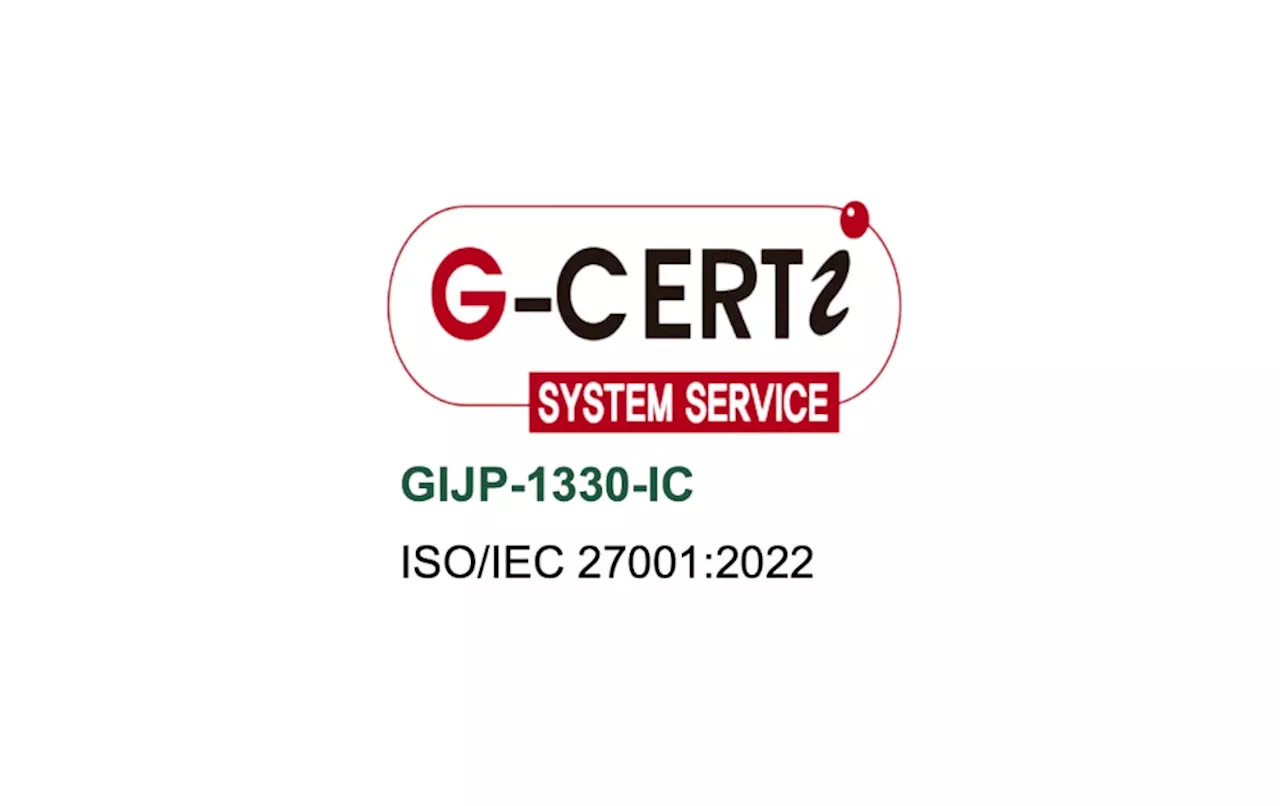 G-CERTi
SYSTEM SERVICE
GIJP-1330-IC
ISO/IEC 27001:2022